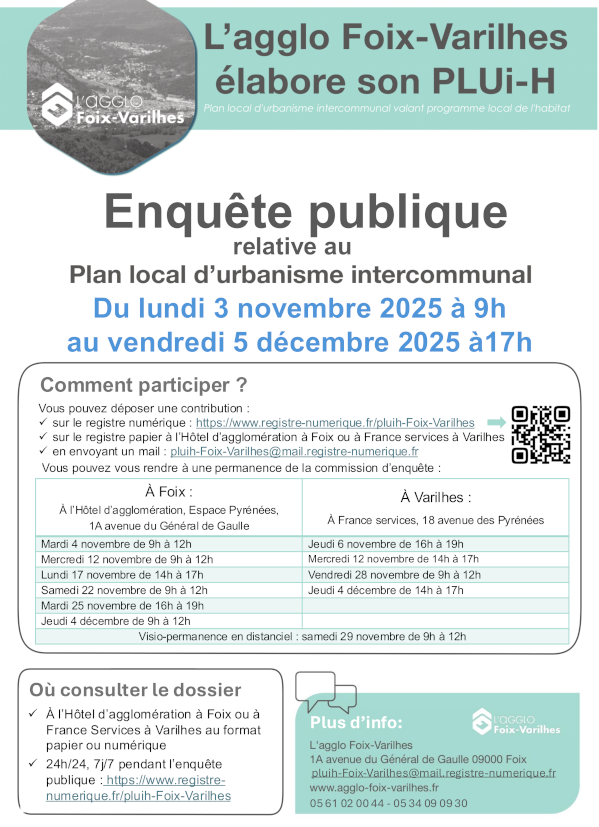 L'AGGLO
Foix-Varilhes

L'agglo Foix-Varilhes élabore son PLUi-H

Plan local d'urbanisme intercommunal valant programme local de l'habitat

Enquête publique
relative au
Plan local d'urbanisme intercommunal
Du lundi 3 novembre 2025 à 9h
au vendredi 5 décembre 2025 à17h

Comment participer ?

Vous pouvez déposer une contribution :
✓ sur le registre numérique : https://www.registre-numerique.fr/pluih-Foix-Varilhes
✓ sur le registre papier à l'Hôtel d'agglomération à Foix ou à France services à Varilhes
✓ en envoyant un mail : pluih-Foix-Varilhes@mail.registre-numerique.fr
Vous pouvez vous rendre à une permanence de la commission d'enquête :

| À Foix : À l'Hôtel d'agglomération, Espace Pyrénées, 1A avenue du Général de Gaulle | À Varilhes : À France services, 18 avenue des Pyrénées |
|---|---|
| Mardi 4 novembre de 9h à 12h | Jeudi 6 novembre de 16h à 19h |
| Mercredi 12 novembre de 9h à 12h | Mercredi 12 novembre de 14h à 17h |
| Lundi 17 novembre de 14h à 17h | Vendredi 28 novembre de 9h à 12h |
| Samedi 22 novembre de 9h à 12h | Jeudi 4 décembre de 14h à 17h |
| Mardi 25 novembre de 16h à 19h | |
| Jeudi 4 décembre de 9h à 12h | |
| Visio-permanence en distanciel : samedi 29 novembre de 9h à 12h | |

Où consulter le dossier

✓ À l'Hôtel d'agglomération à Foix ou à France Services à Varilhes au format papier ou numérique
✓ 24h/24, 7j/7 pendant l'enquête publique : https://www.registre-numerique.fr/pluih-Foix-Varilhes

Plus d'info:

L'AGGLO
Foix-Varilhes

L'agglo Foix-Varilhes
1A avenue du Général de Gaulle 09000 Foix
pluih-Foix-Varilhes@mail.registre-numerique.fr
www.agglo-foix-varilhes.fr
05 61 02 00 44 - 05 34 09 09 30